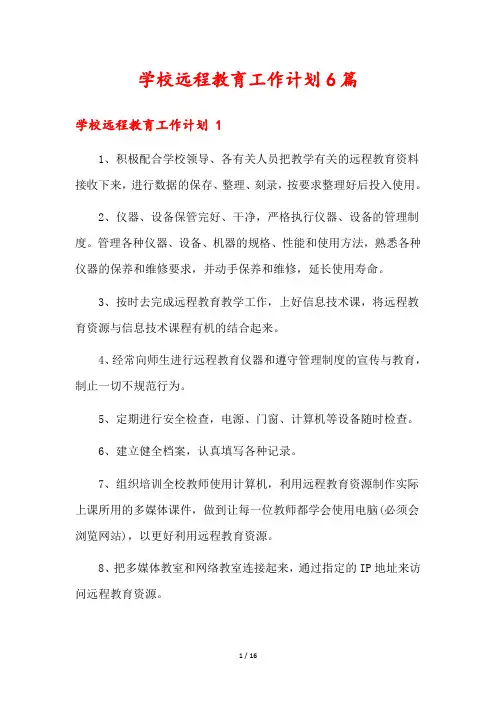 学校远程教育工作计划6篇

学校远程教育工作计划 1

1、积极配合学校领导、各有关人员把教学有关的远程教育资料接收下来，进行数据的保存、整理、刻录，按要求整理好后投入使用。

2、仪器、设备保管完好、干净，严格执行仪器、设备的管理制度。管理各种仪器、设备、机器的规格、性能和使用方法，熟悉各种仪器的保养和维修要求，并动手保养和维修，延长使用寿命。

3、按时去完成远程教育教学工作，上好信息技术课，将远程教育资源与信息技术课程有机的结合起来。

4、经常向师生进行远程教育仪器和遵守管理制度的宣传与教育，制止一切不规范行为。

5、定期进行安全检查，电源、门窗、计算机等设备随时检查。

6、建立健全档案，认真填写各种记录。

7、组织培训全校教师使用计算机，利用远程教育资源制作实际上课所用的多媒体课件，做到让每一位教师都学会使用电脑(必须会浏览网站)，以更好利用远程教育资源。

8、把多媒体教室和网络教室连接起来，通过指定的IP地址来访问远程教育资源。

1 / 16